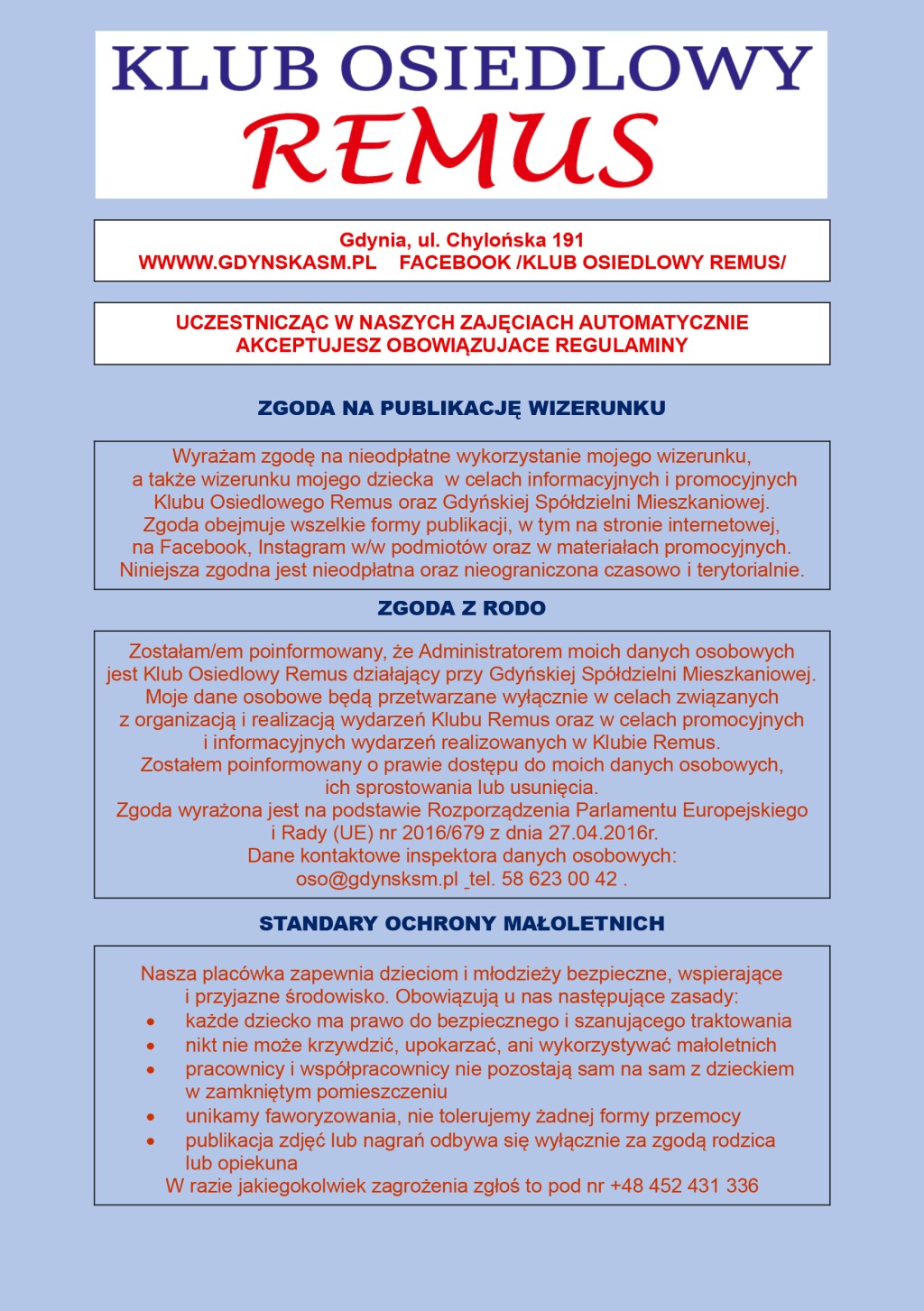 KLUB OSIEDLOWY
REMUS

Gdynia, ul. Chylońska 191
WWWW.GDYNSKASM.PL FACEBOOK /KLUB OSIEDLOWY REMUS/

UCZESTNICZĄC W NASZYCH ZAJĘCIACH AUTOMATYCZNIE AKCEPTUJESZ OBOWIĄZUJACE REGULAMINY

ZGODA NA PUBLIKACJĘ WIZERUNKU

Wyrażam zgodę na nieodpłatne wykorzystanie mojego wizerunku, a także wizerunku mojego dziecka w celach informacyjnych i promocyjnych Klubu Osiedlowego Remus oraz Gdyńskiej Spółdzielni Mieszkaniowej. Zgoda obejmuje wszelkie formy publikacji, w tym na stronie internetowej, na Facebook, Instagram w/w podmiotów oraz w materiałach promocyjnych. Niniejsza zgodna jest nieodpłatna oraz nieograniczona czasowo i terytorialnie.

ZGODA Z RODO

Zostałam/em poinformowany, że Administratorem moich danych osobowych jest Klub Osiedlowy Remus działający przy Gdyńskiej Spółdzielni Mieszkaniowej. Moje dane osobowe będą przetwarzane wyłącznie w celach związanych z organizacją i realizacją wydarzeń Klubu Remus oraz w celach promocyjnych i informacyjnych wydarzeń realizowanych w Klubie Remus. Zostałem poinformowany o prawie dostępu do moich danych osobowych, ich sprostowania lub usunięcia. Zgoda wyrażona jest na podstawie Rozporządzenia Parlamentu Europejskiego i Rady (UE) nr 2016/679 z dnia 27.04.2016r. Dane kontaktowe inspektora danych osobowych: oso@gdynsksm.pl tel. 58 623 00 42 .

STANDARY OCHRONY MAŁOLETNICH

Nasza placówka zapewnia dzieciom i młodzieży bezpieczne, wspierające i przyjazne środowisko. Obowiązują u nas następujące zasady:
• każde dziecko ma prawo do bezpiecznego i szanującego traktowania
• nikt nie może krzywdzić, upokarzać, ani wykorzystywać małoletnich
• pracownicy i współpracownicy nie pozostają sam na sam z dzieckiem w zamkniętym pomieszczeniu
• unikamy faworyzowania, nie tolerujemy żadnej formy przemocy
• publikacja zdjęć lub nagrań odbywa się wyłącznie za zgodą rodzica lub opiekuna
W razie jakiegokolwiek zagrożenia zgłoś to pod nr +48 452 431 336